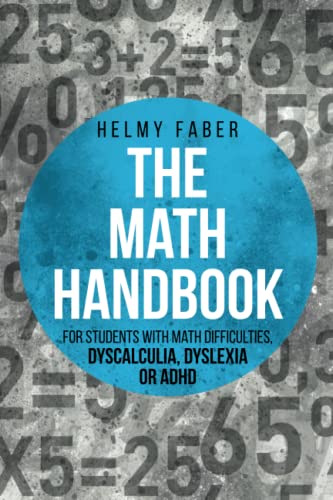 HELMY FABER

THE MATH HANDBOOK

FOR STUDENTS WITH MATH DIFFICULTIES, DYSCALCULIA, DYSLEXIA OR ADHD